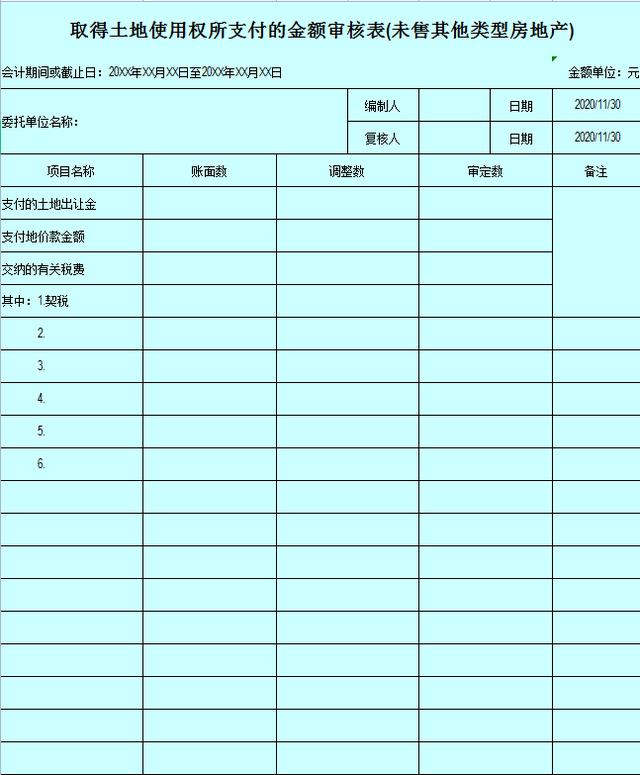 取得土地使用权所支付的金额审核表(未售其他类型房地产)

会计期间或截止日：20XX年XX月XX日至20XX年XX月XX日

金额单位：元

| 委托单位名称： | 编制人 | | 日期 | 2020/11/30 |
|---|---|---|---|---|
| | 复核人 | | 日期 | 2020/11/30 |

| 项目名称 | 账面数 | 调整数 | 审定数 | 备注 |
|---|---|---|---|---|
| 支付的土地出让金 | | | | |
| 支付地价款金额 | | | | |
| 交纳的有关税费 | | | | |
| 其中：1契税 | | | | |
| 2. | | | | |
| 3. | | | | |
| 4. | | | | |
| 5. | | | | |
| 6. | | | | |
| | | | | |
| | | | | |
| | | | | |
| | | | | |
| | | | | |
| | | | | |
| | | | | |
| | | | | |
| | | | | |